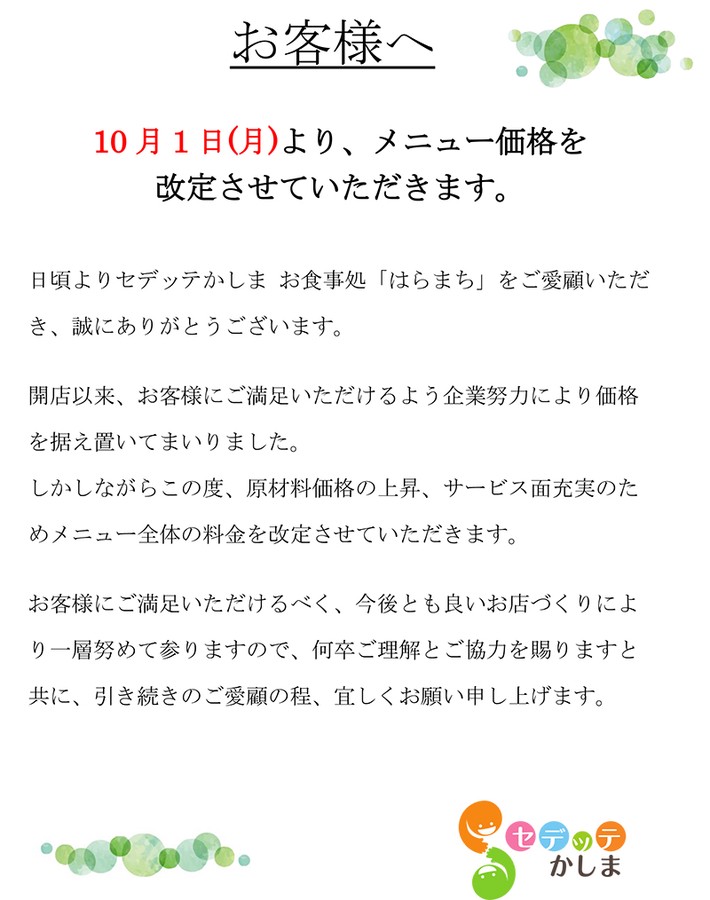 お客様へ

10月1日(月)より、メニュー価格を改定させていただきます。

日頃よりセデッテかしま お食事処「はらまち」をご愛顧いただき、誠にありがとうございます。

開店以来、お客様にご満足いただけるよう企業努力により価格を据え置いてまいりました。
しかしながらこの度、原材料価格の上昇、サービス面充実のためメニュー全体の料金を改定させていただきます。

お客様にご満足いただけるべく、今後とも良いお店づくりにより一層努めて参りますので、何卒ご理解とご協力を賜りますと共に、引き続きのご愛顧の程、宜しくお願い申し上げます。

セデッテ
かしま